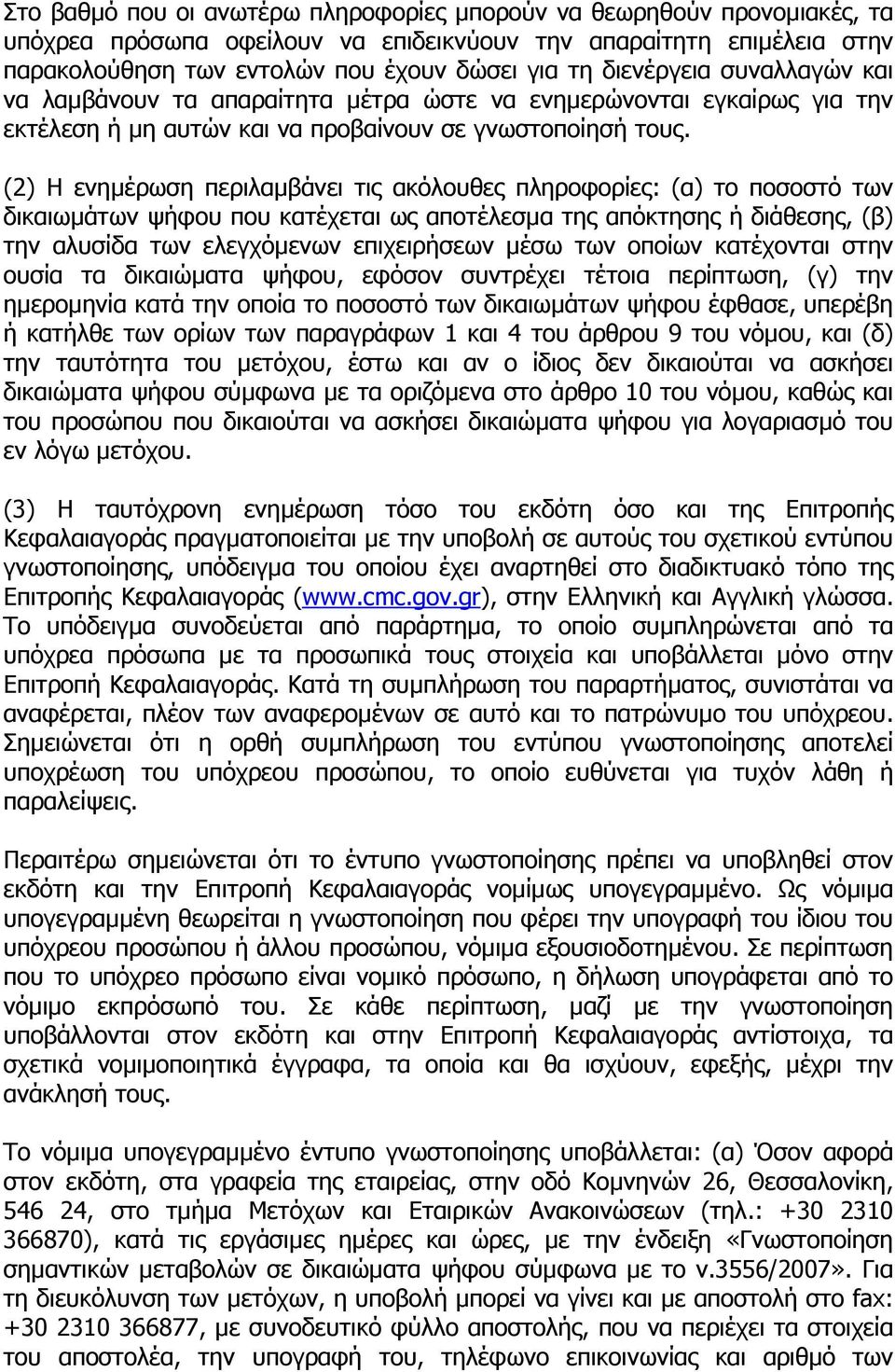 Στο βαθμό που οι ανωτέρω πληροφορίες μπορούν να θεωρηθούν προνομιακές, τα υπόχρεα πρόσωπα οφείλουν να επιδεικνύουν την απαραίτητη επιμέλεια στην παρακολούθηση των εντολών που έχουν δώσει για τη διενέργεια συναλλαγών και να λαμβάνουν τα απαραίτητα μέτρα ώστε να ενημερώνονται εγκαίρως για την εκτέλεση ή μη αυτών και να προβαίνουν σε γνωστοποίησή τους.

(2) Η ενημέρωση περιλαμβάνει τις ακόλουθες πληροφορίες: (α) το ποσοστό των δικαιωμάτων ψήφου που κατέχεται ως αποτέλεσμα της απόκτησης ή διάθεσης, (β) την αλυσίδα των ελεγχόμενων επιχειρήσεων μέσω των οποίων κατέχονται στην ουσία τα δικαιώματα ψήφου, εφόσον συντρέχει τέτοια περίπτωση, (γ) την ημερομηνία κατά την οποία το ποσοστό των δικαιωμάτων ψήφου έφθασε, υπερέβη ή κατήλθε των ορίων των παραγράφων 1 και 4 του άρθρου 9 του νόμου, και (δ) την ταυτότητα του μετόχου, έστω και αν ο ίδιος δεν δικαιούται να ασκήσει δικαιώματα ψήφου σύμφωνα με τα οριζόμενα στο άρθρο 10 του νόμου, καθώς και του προσώπου που δικαιούται να ασκήσει δικαιώματα ψήφου για λογαριασμό του εν λόγω μετόχου.

(3) Η ταυτόχρονη ενημέρωση τόσο του εκδότη όσο και της Επιτροπής Κεφαλαιαγοράς πραγματοποιείται με την υποβολή σε αυτούς του σχετικού εντύπου γνωστοποίησης, υπόδειγμα του οποίου έχει αναρτηθεί στο διαδικτυακό τόπο της Επιτροπής Κεφαλαιαγοράς (www.cmc.gov.gr), στην Ελληνική και Αγγλική γλώσσα. Το υπόδειγμα συνοδεύεται από παράρτημα, το οποίο συμπληρώνεται από τα υπόχρεα πρόσωπα με τα προσωπικά τους στοιχεία και υποβάλλεται μόνο στην Επιτροπή Κεφαλαιαγοράς. Κατά τη συμπλήρωση του παραρτήματος, συνιστάται να αναφέρεται, πλέον των αναφερομένων σε αυτό και το πατρώνυμο του υπόχρεου. Σημειώνεται ότι η ορθή συμπλήρωση του εντύπου γνωστοποίησης αποτελεί υποχρέωση του υπόχρεου προσώπου, το οποίο ευθύνεται για τυχόν λάθη ή παραλείψεις.

Περαιτέρω σημειώνεται ότι το έντυπο γνωστοποίησης πρέπει να υποβληθεί στον εκδότη και την Επιτροπή Κεφαλαιαγοράς νομίμως υπογεγραμμένο. Ως νόμιμα υπογεγραμμένη θεωρείται η γνωστοποίηση που φέρει την υπογραφή του ίδιου του υπόχρεου προσώπου ή άλλου προσώπου, νόμιμα εξουσιοδοτημένου. Σε περίπτωση που το υπόχρεο πρόσωπο είναι νομικό πρόσωπο, η δήλωση υπογράφεται από το νόμιμο εκπρόσωπό του. Σε κάθε περίπτωση, μαζί με την γνωστοποίηση υποβάλλονται στον εκδότη και στην Επιτροπή Κεφαλαιαγοράς αντίστοιχα, τα σχετικά νομιμοποιητικά έγγραφα, τα οποία και θα ισχύουν, εφεξής, μέχρι την ανάκλησή τους.

Το νόμιμα υπογεγραμμένο έντυπο γνωστοποίησης υποβάλλεται: (α) Όσον αφορά στον εκδότη, στα γραφεία της εταιρείας, στην οδό Κομνηνών 26, Θεσσαλονίκη, 546 24, στο τμήμα Μετόχων και Εταιρικών Ανακοινώσεων (τηλ.: +30 2310 366870), κατά τις εργάσιμες ημέρες και ώρες, με την ένδειξη «Γνωστοποίηση σημαντικών μεταβολών σε δικαιώματα ψήφου σύμφωνα με το ν.3556/2007». Για τη διευκόλυνση των μετόχων, η υποβολή μπορεί να γίνει και με αποστολή στο fax: +30 2310 366877, με συνοδευτικό φύλλο αποστολής, που να περιέχει τα στοιχεία του αποστολέα, την υπογραφή του, τηλέφωνο επικοινωνίας και αριθμό των